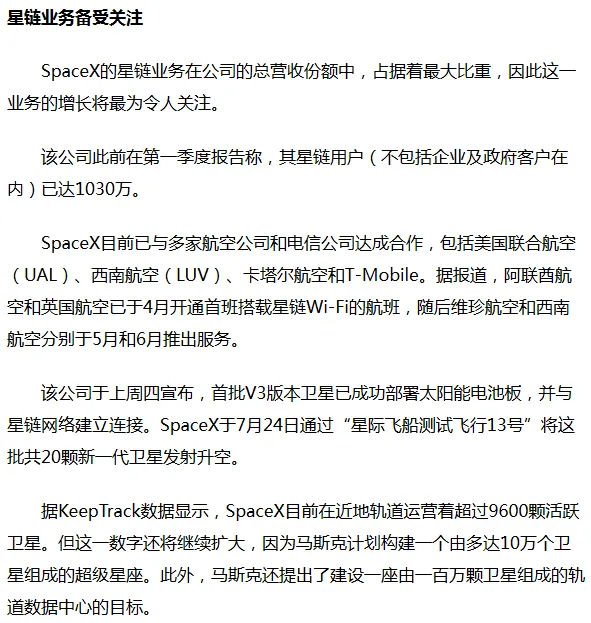 星链业务备受关注

SpaceX的星链业务在公司的总营收份额中，占据着最大比重，因此这一业务的增长将最为令人关注。

该公司此前在第一季度报告称，其星链用户（不包括企业及政府客户在内）已达1030万。

SpaceX目前已与多家航空公司和电信公司达成合作，包括美国联合航空（UAL）、西南航空（LUV）、卡塔尔航空和T-Mobile。据报道，阿联酋航空和英国航空已于4月开通首班搭载星链Wi-Fi的航班，随后维珍航空和西南航空分别于5月和6月推出服务。

该公司于上周四宣布，首批V3版本卫星已成功部署太阳能电池板，并与星链网络建立连接。SpaceX于7月24日通过“星际飞船测试飞行13号”将这批共20颗新一代卫星发射升空。

据KeepTrack数据显示，SpaceX目前在近地轨道运营着超过9600颗活跃卫星。但这一数字还将继续扩大，因为马斯克计划构建一个由多达10万个卫星组成的超级星座。此外，马斯克还提出了建设一座由一百万颗卫星组成的轨道数据中心的目标。